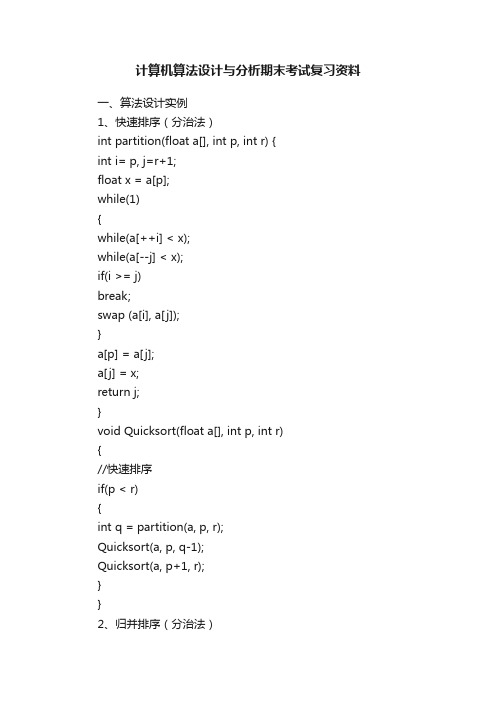 计算机算法设计与分析期末考试复习资料

一、算法设计实例

1、快速排序（分治法）

int partition(float a[], int p, int r) {
int i= p, j=r+1;
float x = a[p];
while(1)
{
while(a[++i] < x);
while(a[--j] < x);
if(i >= j)
break;
swap (a[i], a[j]);
}
a[p] = a[j];
a[j] = x;
return j;
}
void Quicksort(float a[], int p, int r)
{
//快速排序
if(p < r)
{
int q = partition(a, p, r);
Quicksort(a, p, q-1);
Quicksort(a, p+1, r);
}
}

2、归并排序（分治法）